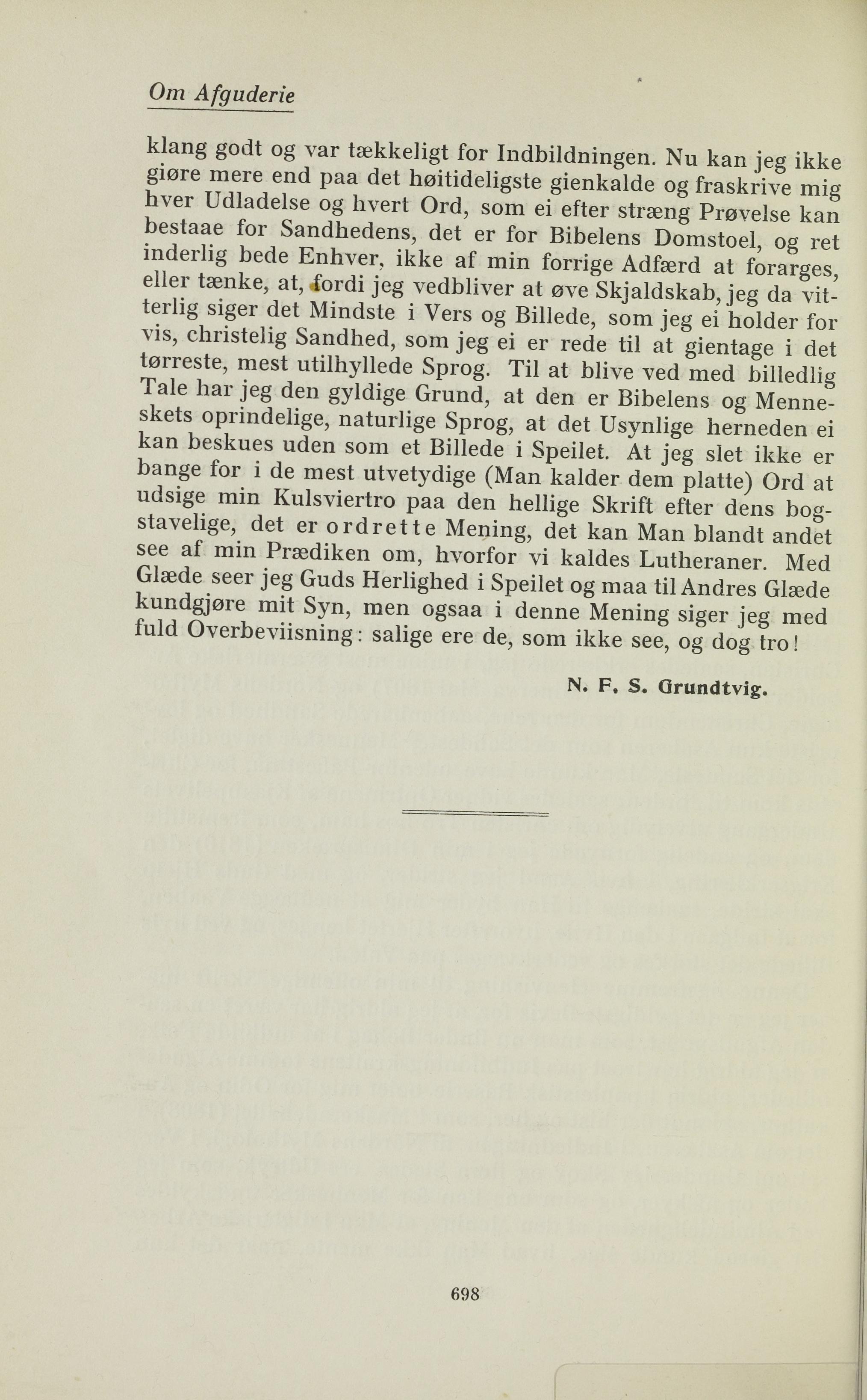 Om Afguderie

klang godt og var tækkeligt for Indbildningen. Nu kan jeg ikke giøre mere end paa det høitideligste gienkalde og fraskrive mig hver Udladelse og hvert Ord, som ei efter stræng Prøvelse kan bestaae for Sandhedens, det er for Bibelens Domstoel, og ret inderlig bede Enhver, ikke af min forrige Adfærd at forarges, eller tænke, at, fordi jeg vedbliver at øve Skjaldskab, jeg da vitterlig siger det Mindste i Vers og Billede, som jeg ei holder for vis, christelig Sandhed, som jeg ei er rede til at gientage i det tørreste, mest utilhyllede Sprog. Til at blive ved med billedlig Tale har jeg den gyldige Grund, at den er Bibelens og Menneskets oprindelige, naturlige Sprog, at det Usynlige herneden ei kan beskues uden som et Billede i Speilet. At jeg slet ikke er bange for i de mest utvetydige (Man kalder dem platte) Ord at udsige min Kulsviertro paa den hellige Skrift efter dens bogstavelige, det er ordrette Mening, det kan Man blandt andet see af min Prædiken om, hvorfor vi kaldes Lutheraner. Med Glæde seer jeg Guds Herlighed i Speilet og maa til Andres Glæde kundgjøre mit Syn, men ogsaa i denne Mening siger jeg med fuld Overbeviisning: salige ere de, som ikke see, og dog tro!

N. F. S. Grundtvig.

698